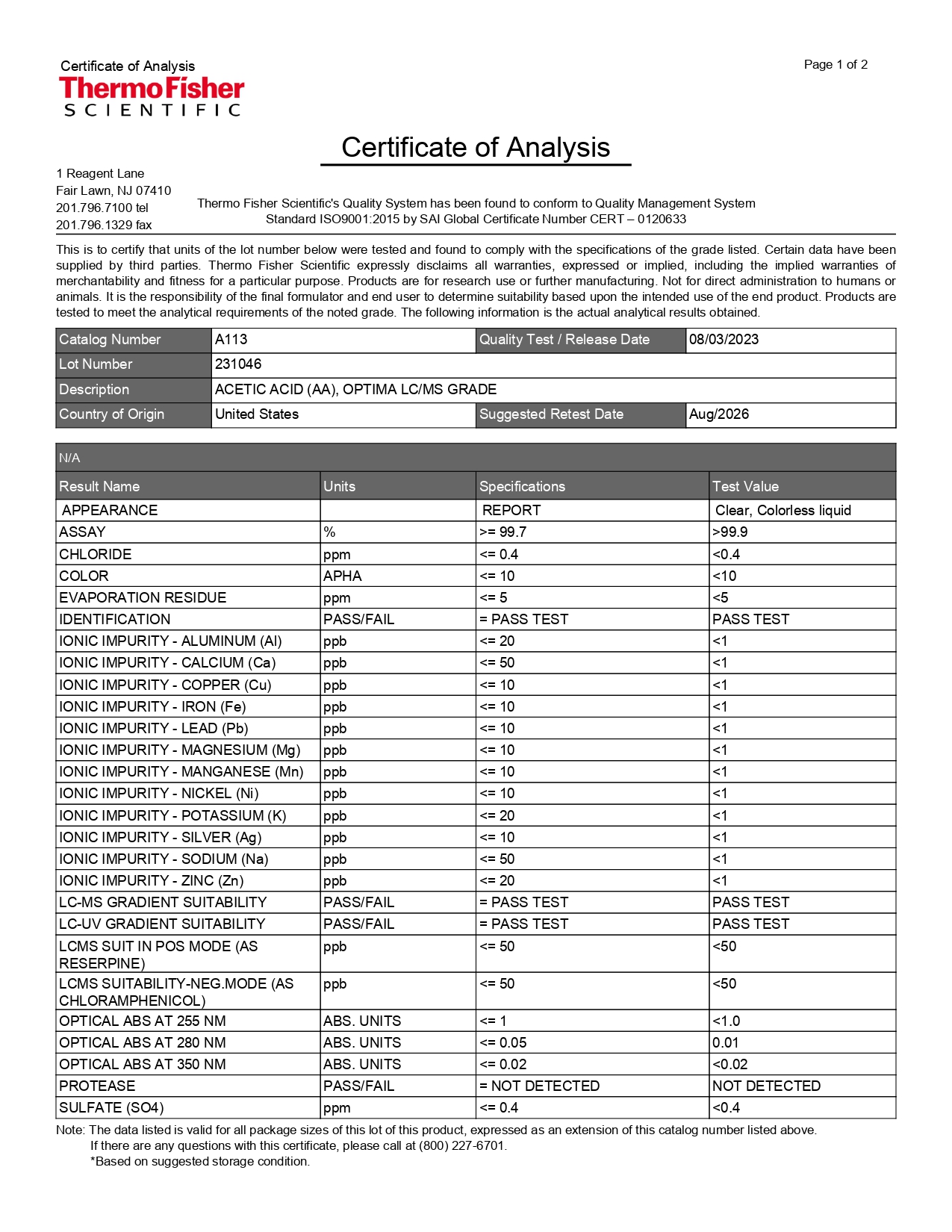 Certificate of Analysis
ThermoFisher
SCIENTIFIC

Page 1 of 2

Certificate of Analysis

1 Reagent Lane
Fair Lawn, NJ 07410
201.796.7100 tel
201.796.1329 fax

Thermo Fisher Scientific's Quality System has been found to conform to Quality Management System Standard ISO9001:2015 by SAI Global Certificate Number CERT – 0120633

This is to certify that units of the lot number below were tested and found to comply with the specifications of the grade listed. Certain data have been supplied by third parties. Thermo Fisher Scientific expressly disclaims all warranties, expressed or implied, including the implied warranties of merchantability and fitness for a particular purpose. Products are for research use or further manufacturing. Not for direct administration to humans or animals. It is the responsibility of the final formulator and end user to determine suitability based upon the intended use of the end product. Products are tested to meet the analytical requirements of the noted grade. The following information is the actual analytical results obtained.

| Catalog Number | A113 | Quality Test / Release Date | 08/03/2023 |
|---|---|---|---|
| Lot Number | 231046 | | |
| Description | ACETIC ACID (AA), OPTIMA LC/MS GRADE | | |
| Country of Origin | United States | Suggested Retest Date | Aug/2026 |

N/A

| Result Name | Units | Specifications | Test Value |
|---|---|---|---|
| APPEARANCE | | REPORT | Clear, Colorless liquid |
| ASSAY | % | >= 99.7 | >99.9 |
| CHLORIDE | ppm | <= 0.4 | <0.4 |
| COLOR | APHA | <= 10 | <10 |
| EVAPORATION RESIDUE | ppm | <= 5 | <5 |
| IDENTIFICATION | PASS/FAIL | = PASS TEST | PASS TEST |
| IONIC IMPURITY - ALUMINUM (Al) | ppb | <= 20 | <1 |
| IONIC IMPURITY - CALCIUM (Ca) | ppb | <= 50 | <1 |
| IONIC IMPURITY - COPPER (Cu) | ppb | <= 10 | <1 |
| IONIC IMPURITY - IRON (Fe) | ppb | <= 10 | <1 |
| IONIC IMPURITY - LEAD (Pb) | ppb | <= 10 | <1 |
| IONIC IMPURITY - MAGNESIUM (Mg) | ppb | <= 10 | <1 |
| IONIC IMPURITY - MANGANESE (Mn) | ppb | <= 10 | <1 |
| IONIC IMPURITY - NICKEL (Ni) | ppb | <= 10 | <1 |
| IONIC IMPURITY - POTASSIUM (K) | ppb | <= 20 | <1 |
| IONIC IMPURITY - SILVER (Ag) | ppb | <= 10 | <1 |
| IONIC IMPURITY - SODIUM (Na) | ppb | <= 50 | <1 |
| IONIC IMPURITY - ZINC (Zn) | ppb | <= 20 | <1 |
| LC-MS GRADIENT SUITABILITY | PASS/FAIL | = PASS TEST | PASS TEST |
| LC-UV GRADIENT SUITABILITY | PASS/FAIL | = PASS TEST | PASS TEST |
| LCMS SUIT IN POS MODE (AS RESERPINE) | ppb | <= 50 | <50 |
| LCMS SUITABILITY-NEG.MODE (AS CHLORAMPHENICOL) | ppb | <= 50 | <50 |
| OPTICAL ABS AT 255 NM | ABS. UNITS | <= 1 | <1.0 |
| OPTICAL ABS AT 280 NM | ABS. UNITS | <= 0.05 | 0.01 |
| OPTICAL ABS AT 350 NM | ABS. UNITS | <= 0.02 | <0.02 |
| PROTEASE | PASS/FAIL | = NOT DETECTED | NOT DETECTED |
| SULFATE (SO4) | ppm | <= 0.4 | <0.4 |

Note: The data listed is valid for all package sizes of this lot of this product, expressed as an extension of this catalog number listed above.
If there are any questions with this certificate, please call at (800) 227-6701.
*Based on suggested storage condition.